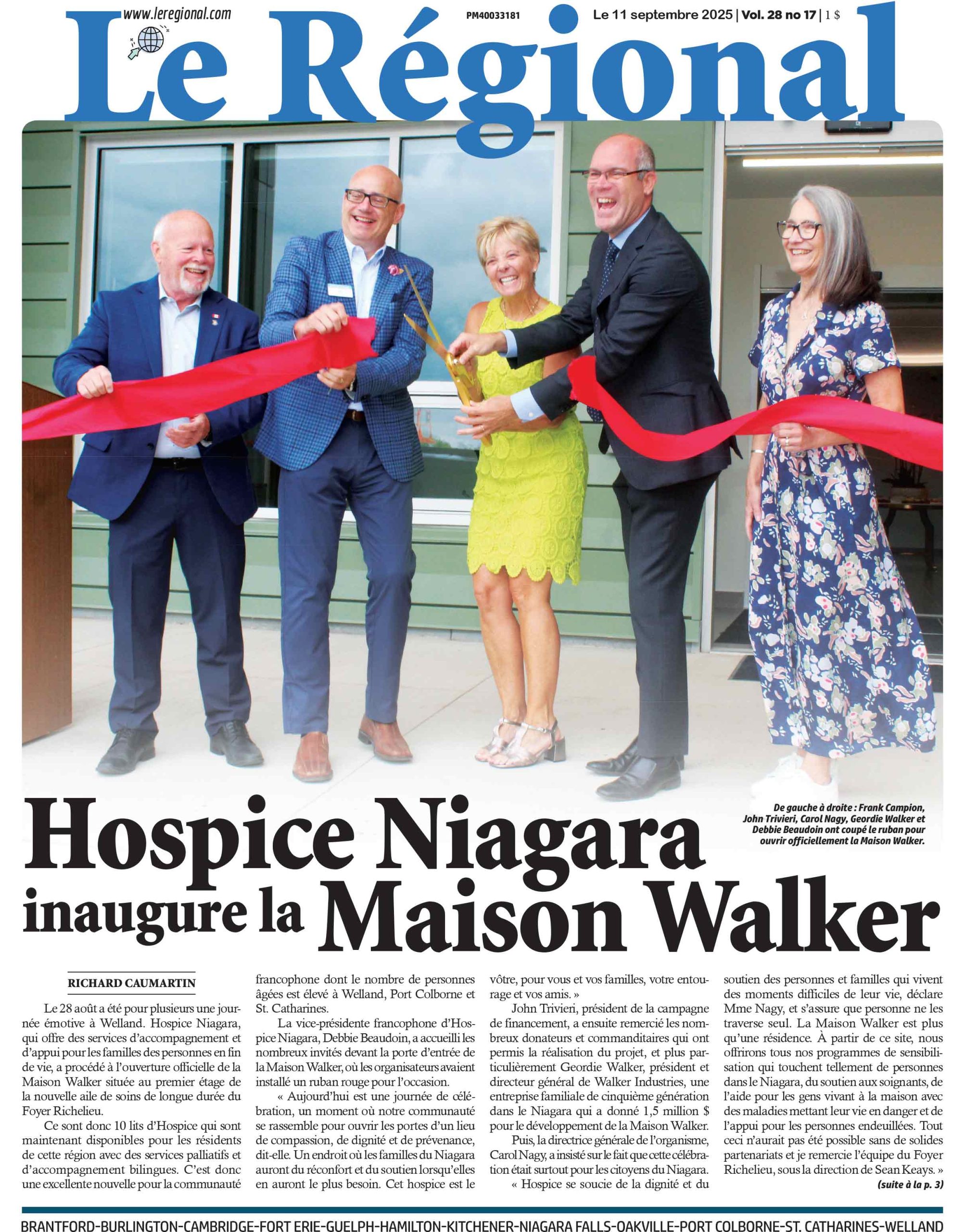 www.leregional.com

PM40033181

Le 11 septembre 2025 | Vol. 28 no 17 | 1 $

Le Régional

De gauche à droite : Frank Campion, John Trivieri, Carol Nagy, Geordie Walker et Debbie Beaudoin ont coupé le ruban pour ouvrir officiellement la Maison Walker.

Hospice Niagara inaugure la Maison Walker

RICHARD CAUMARTIN

Le 28 août a été pour plusieurs une journée émotive à Welland. Hospice Niagara, qui offre des services d'accompagnement et d'appui pour les familles des personnes en fin de vie, a procédé à l'ouverture officielle de la Maison Walker située au premier étage de la nouvelle aile de soins de longue durée du Foyer Richelieu.

Ce sont donc 10 lits d'Hospice qui sont maintenant disponibles pour les résidents de cette région avec des services palliatifs et d'accompagnement bilingues. C'est donc une excellente nouvelle pour la communauté francophone dont le nombre de personnes âgées est élevé à Welland, Port Colborne et St. Catharines.

La vice-présidente francophone d'Hospice Niagara, Debbie Beaudoin, a accueilli les nombreux invités devant la porte d'entrée de la Maison Walker, où les organisateurs avaient installé un ruban rouge pour l'occasion.

« Aujourd'hui est une journée de célébration, un moment où notre communauté se rassemble pour ouvrir les portes d'un lieu de compassion, de dignité et de prévenance, dit-elle. Un endroit où les familles du Niagara auront du réconfort et du soutien lorsqu'elles en auront le plus besoin. Cet hospice est le vôtre, pour vous et vos familles, votre entourage et vos amis. »

John Trivieri, président de la campagne de financement, a ensuite remercié les nombreux donateurs et commanditaires qui ont permis la réalisation du projet, et plus particulièrement Geordie Walker, président et directeur général de Walker Industries, une entreprise familiale de cinquième génération dans le Niagara qui a donné 1,5 million $ pour le développement de la Maison Walker.

Puis, la directrice générale de l'organisme, Carol Nagy, a insisté sur le fait que cette célébration était surtout pour les citoyens du Niagara.

« Hospice se soucie de la dignité et du soutien des personnes et familles qui vivent des moments difficiles de leur vie, déclare Mme Nagy, et s'assure que personne ne les traverse seul. La Maison Walker est plus qu'une résidence. À partir de ce site, nous offrirons tous nos programmes de sensibilisation qui touchent tellement de personnes dans le Niagara, du soutien aux soignants, de l'aide pour les gens vivant à la maison avec des maladies mettant leur vie en danger et de l'appui pour les personnes endeuillées. Tout ceci n'aurait pas été possible sans de solides partenariats et je remercie l'équipe du Foyer Richelieu, sous la direction de Sean Keays. »

(suite à la p. 3)

BRANTFORD-BURLINGTON-CAMBRIDGE-FORT ERIE-GUELPH-HAMILTON-KITCHENER-NIAGARA FALLS-OAKVILLE-PORT COLBORNE-ST. CATHARINES-WELLAND